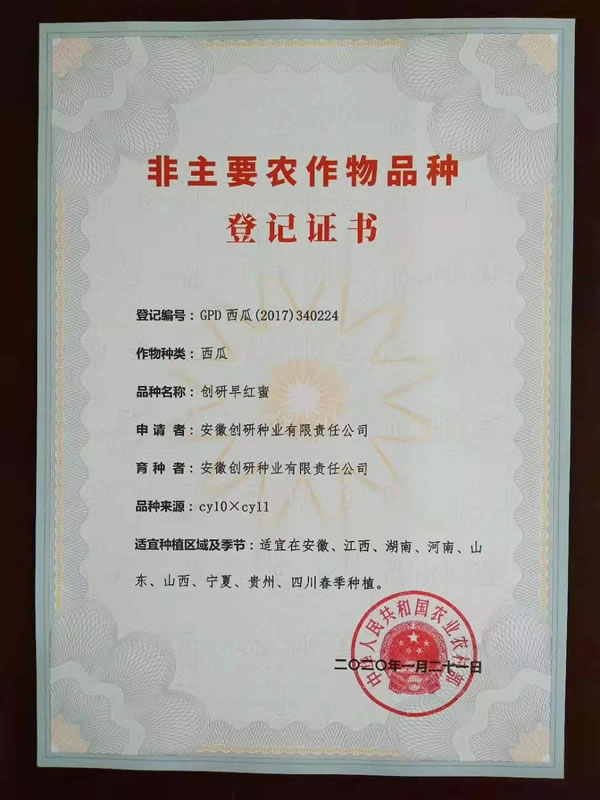 非主要农作物品种
登记证书

登记编号：GPD 西瓜(2017)340224

作物种类：西瓜

品种名称：创研早红蜜

申　请　者：安徽创研种业有限责任公司

育　种　者：安徽创研种业有限责任公司

品种来源：cy10×cy11

适宜种植区域及季节：适宜在安徽、江西、湖南、河南、山东、山西、宁夏、贵州、四川春季种植。

中华人民共和国农业农村部

二〇二〇年一月二十一日